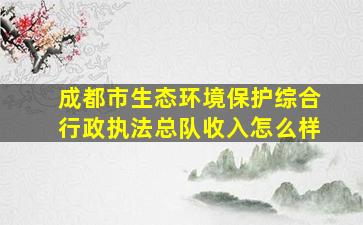 成都市生态环境保护综合行政执法总队收入怎么样